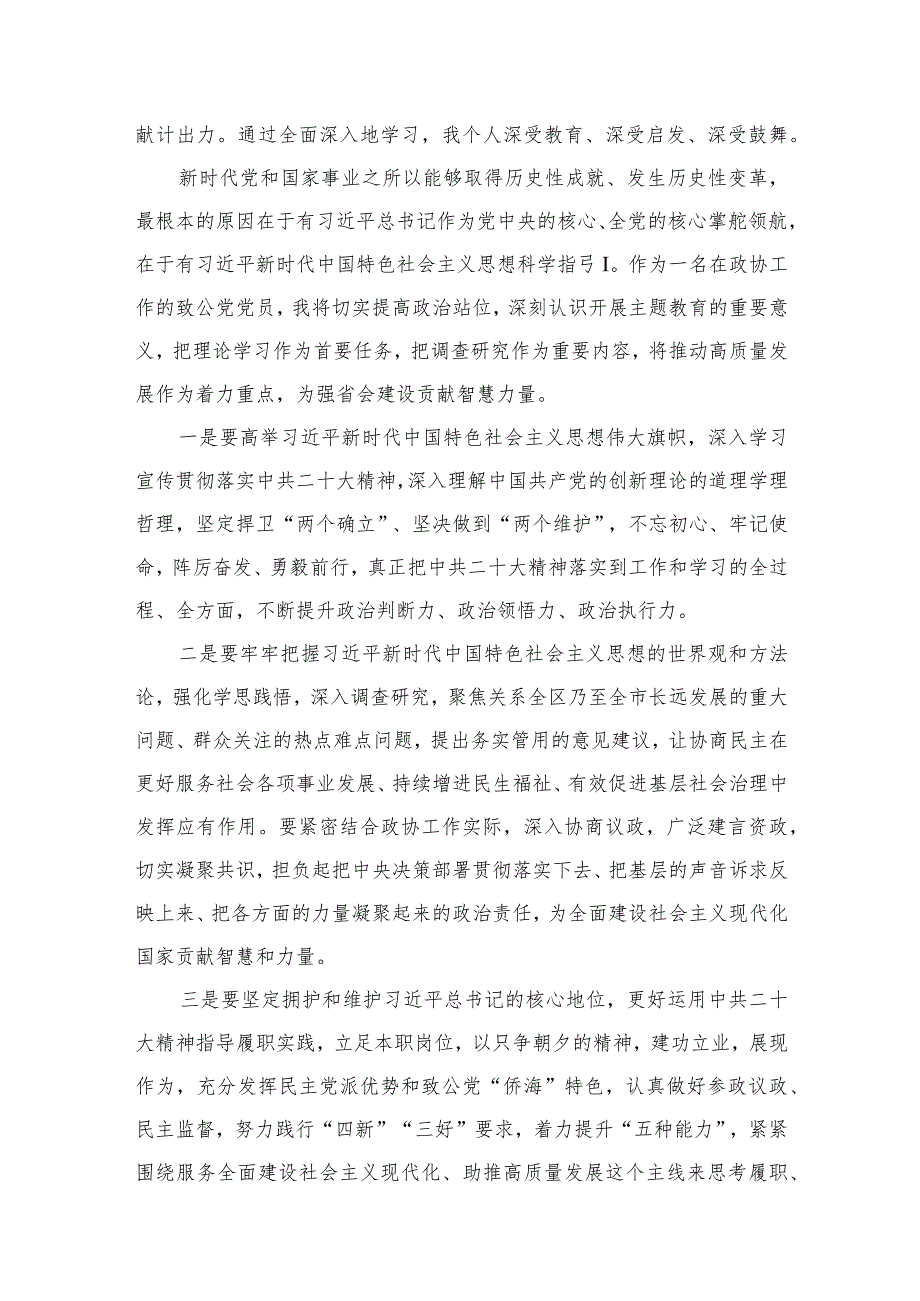 献计出力。通过全面深入地学习，我个人深受教育、深受启发、深受鼓舞。

新时代党和国家事业之所以能够取得历史性成就、发生历史性变革，最根本的原因在于有习近平总书记作为党中央的核心、全党的核心掌舵领航，在于有习近平新时代中国特色社会主义思想科学指弓I。作为一名在政协工作的致公党党员，我将切实提高政治站位，深刻认识开展主题教育的重要意义，把理论学习作为首要任务，把调查研究作为重要内容，将推动高质量发展作为着力重点，为强省会建设贡献智慧力量。

一是要高举习近平新时代中国特色社会主义思想伟大旗帜，深入学习宣传贯彻落实中共二十大精神，深入理解中国共产党的创新理论的道理学理哲理，坚定捍卫“两个确立”、坚决做到“两个维护”，不忘初心、牢记使命，阵厉奋发、勇毅前行，真正把中共二十大精神落实到工作和学习的全过程、全方面，不断提升政治判断力、政治领悟力、政治执行力。

二是要牢牢把握习近平新时代中国特色社会主义思想的世界观和方法论，强化学思践悟，深入调查研究，聚焦关系全区乃至全市长远发展的重大问题、群众关注的热点难点问题，提出务实管用的意见建议，让协商民主在更好服务社会各项事业发展、持续增进民生福祉、有效促进基层社会治理中发挥应有作用。要紧密结合政协工作实际，深入协商议政，广泛建言资政，切实凝聚共识，担负起把中央决策部署贯彻落实下去、把基层的声音诉求反映上来、把各方面的力量凝聚起来的政治责任，为全面建设社会主义现代化国家贡献智慧和力量。

三是要坚定拥护和维护习近平总书记的核心地位，更好运用中共二十大精神指导履职实践，立足本职岗位，以只争朝夕的精神，建功立业，展现作为，充分发挥民主党派优势和致公党“侨海”特色，认真做好参政议政、民主监督，努力践行“四新”“三好”要求，着力提升“五种能力”，紧紧围绕服务全面建设社会主义现代化、助推高质量发展这个主线来思考履职、